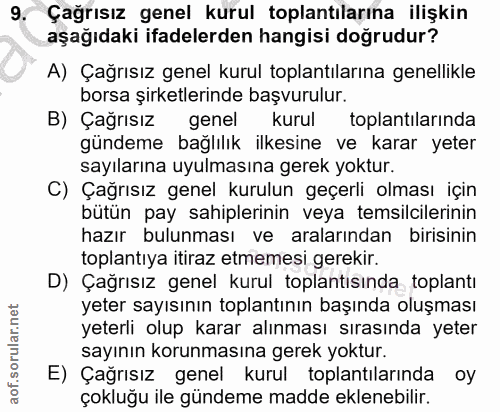 9. Çağrısız genel kurul toplantılarına ilişkin aşağıdaki ifadelerden hangisi doğrudur?

A) Çağrısız genel kurul toplantılarına genellikle borsa şirketlerinde başvurulur.
B) Çağrısız genel kurul toplantılarında gündeme bağlılık ilkesine ve karar yeter sayılarına uyulmasına gerek yoktur.
C) Çağrısız genel kurulun geçerli olması için bütün pay sahiplerinin veya temsilcilerinin hazır bulunması ve aralarından birisinin toplantıya itiraz etmemesi gerekir.
D) Çağrısız genel kurul toplantısında toplantı yeter sayısının toplantının başında oluşması yeterli olup karar alınması sırasında yeter sayının korunmasına gerek yoktur.
E) Çağrısız genel kurul toplantılarında oy çokluğu ile gündeme madde eklenebilir.

aof.sorular.net
aof.sorular.net